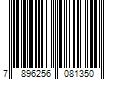 7 896256 081350